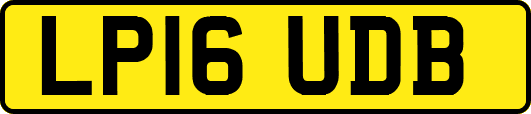 LP16 UDB